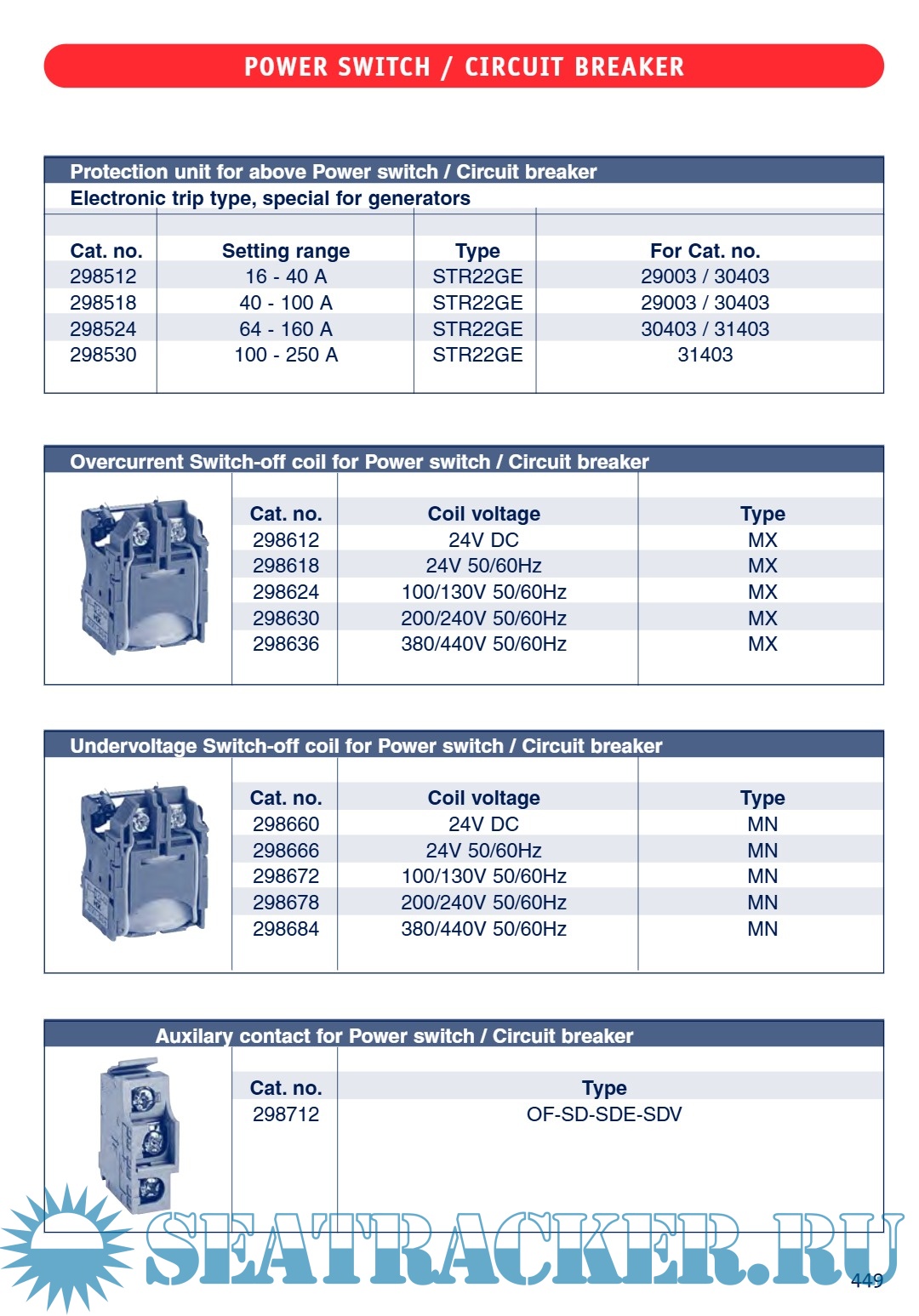 POWER SWITCH / CIRCUIT BREAKER

Protection unit for above Power switch / Circuit breaker
Electronic trip type, special for generators

| Cat. no. | Setting range | Type | For Cat. no. |
|---|---|---|---|
| 298512 | 16 - 40 A | STR22GE | 29003 / 30403 |
| 298518 | 40 - 100 A | STR22GE | 29003 / 30403 |
| 298524 | 64 - 160 A | STR22GE | 30403 / 31403 |
| 298530 | 100 - 250 A | STR22GE | 31403 |

Overcurrent Switch-off coil for Power switch / Circuit breaker

| Cat. no. | Coil voltage | Type |
|---|---|---|
| 298612 | 24V DC | MX |
| 298618 | 24V 50/60Hz | MX |
| 298624 | 100/130V 50/60Hz | MX |
| 298630 | 200/240V 50/60Hz | MX |
| 298636 | 380/440V 50/60Hz | MX |

Undervoltage Switch-off coil for Power switch / Circuit breaker

| Cat. no. | Coil voltage | Type |
|---|---|---|
| 298660 | 24V DC | MN |
| 298666 | 24V 50/60Hz | MN |
| 298672 | 100/130V 50/60Hz | MN |
| 298678 | 200/240V 50/60Hz | MN |
| 298684 | 380/440V 50/60Hz | MN |

Auxilary contact for Power switch / Circuit breaker

| Cat. no. | Type |
|---|---|
| 298712 | OF-SD-SDE-SDV |

SEATRACKER.RU

449